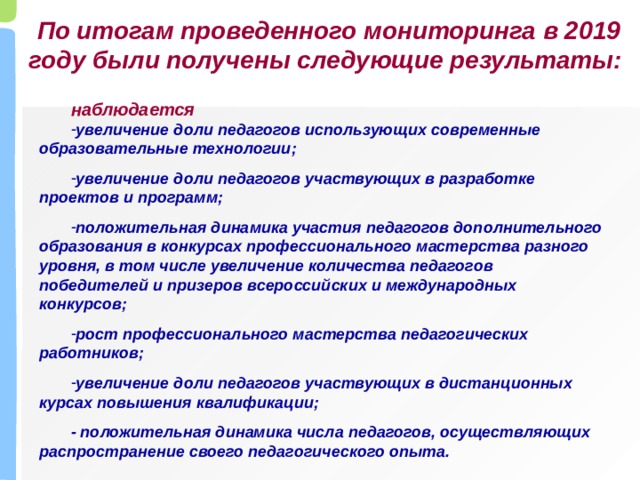 По итогам проведенного мониторинга в 2019 году были получены следующие результаты:

наблюдается
-увеличение доли педагогов использующих современные образовательные технологии;

-увеличение доли педагогов участвующих в разработке проектов и программ;

-положительная динамика участия педагогов дополнительного образования в конкурсах профессионального мастерства разного уровня, в том числе увеличение количества педагогов победителей и призеров всероссийских и международных конкурсов;

-рост профессионального мастерства педагогических работников;

-увеличение доли педагогов участвующих в дистанционных курсах повышения квалификации;

- положительная динамика числа педагогов, осуществляющих распространение своего педагогического опыта.